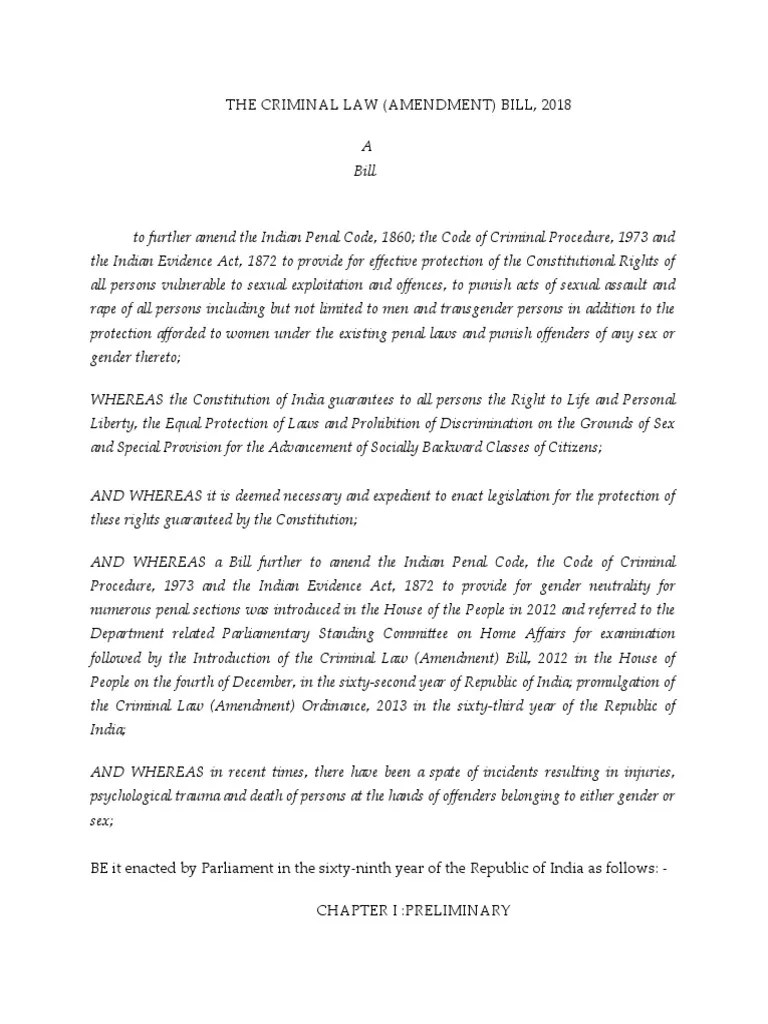 THE CRIMINAL LAW (AMENDMENT) BILL, 2018

A

Bill

to further amend the Indian Penal Code, 1860; the Code of Criminal Procedure, 1973 and the Indian Evidence Act, 1872 to provide for effective protection of the Constitutional Rights of all persons vulnerable to sexual exploitation and offences, to punish acts of sexual assault and rape of all persons including but not limited to men and transgender persons in addition to the protection afforded to women under the existing penal laws and punish offenders of any sex or gender thereto;

WHEREAS the Constitution of India guarantees to all persons the Right to Life and Personal Liberty, the Equal Protection of Laws and Prohibition of Discrimination on the Grounds of Sex and Special Provision for the Advancement of Socially Backward Classes of Citizens;

AND WHEREAS it is deemed necessary and expedient to enact legislation for the protection of these rights guaranteed by the Constitution;

AND WHEREAS a Bill further to amend the Indian Penal Code, the Code of Criminal Procedure, 1973 and the Indian Evidence Act, 1872 to provide for gender neutrality for numerous penal sections was introduced in the House of the People in 2012 and referred to the Department related Parliamentary Standing Committee on Home Affairs for examination followed by the Introduction of the Criminal Law (Amendment) Bill, 2012 in the House of People on the fourth of December, in the sixty-second year of Republic of India; promulgation of the Criminal Law (Amendment) Ordinance, 2013 in the sixty-third year of the Republic of India;

AND WHEREAS in recent times, there have been a spate of incidents resulting in injuries, psychological trauma and death of persons at the hands of offenders belonging to either gender or sex;

BE it enacted by Parliament in the sixty-ninth year of the Republic of India as follows: -

CHAPTER I :PRELIMINARY